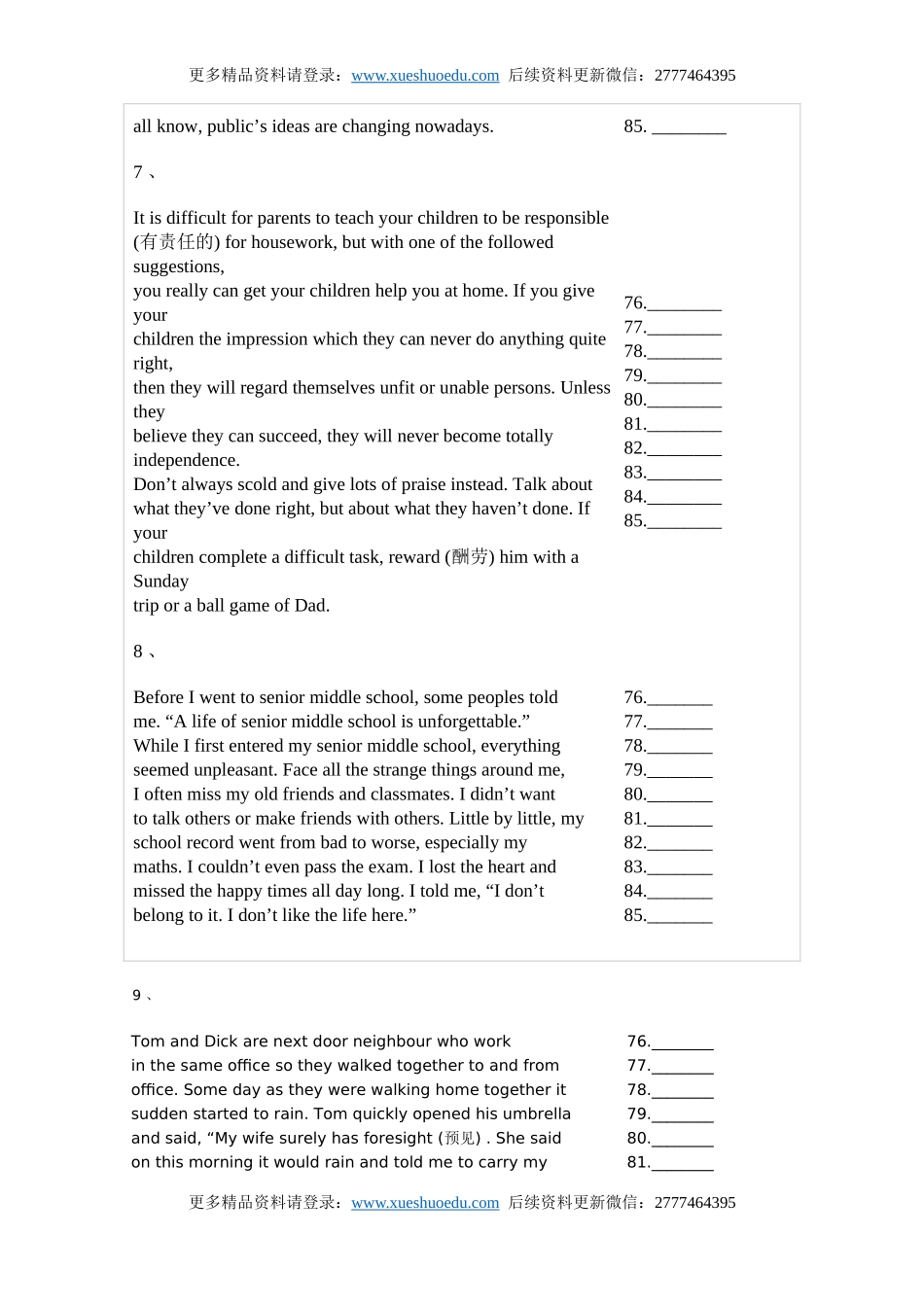 更多精品资料请登录：www.xueshuoedu.com 后续资料更新微信：2777464395

all know, public’s ideas are changing nowadays.

85. ________

7 、

It is difficult for parents to teach your children to be responsible (有责任的) for housework, but with one of the followed suggestions,
you really can get your children help you at home. If you give your
children the impression which they can never do anything quite right,
then they will regard themselves unfit or unable persons. Unless they
believe they can succeed, they will never become totally independence.
Don’t always scold and give lots of praise instead. Talk about what they’ve done right, but about what they haven’t done. If your
children complete a difficult task, reward (酬劳) him with a Sunday
trip or a ball game of Dad.

76.________
77.________
78.________
79.________
80.________
81.________
82.________
83.________
84.________
85.________

8 、

Before I went to senior middle school, some peoples told
me. “A life of senior middle school is unforgettable.”
While I first entered my senior middle school, everything
seemed unpleasant. Face all the strange things around me,
I often miss my old friends and classmates. I didn’t want
to talk others or make friends with others. Little by little, my
school record went from bad to worse, especially my
maths. I couldn’t even pass the exam. I lost the heart and
missed the happy times all day long. I told me, “I don’t
belong to it. I don’t like the life here.”

76._______
77._______
78._______
79._______
80._______
81._______
82._______
83._______
84._______
85._______

9 、

Tom and Dick are next door neighbour who work
in the same office so they walked together to and from
office. Some day as they were walking home together it
sudden started to rain. Tom quickly opened his umbrella
and said, “My wife surely has foresight (预见) . She said
on this morning it would rain and told me to carry my

76._______
77._______
78._______
79._______
80._______
81._______

更多精品资料请登录：www.xueshuoedu.com 后续资料更新微信：2777464395